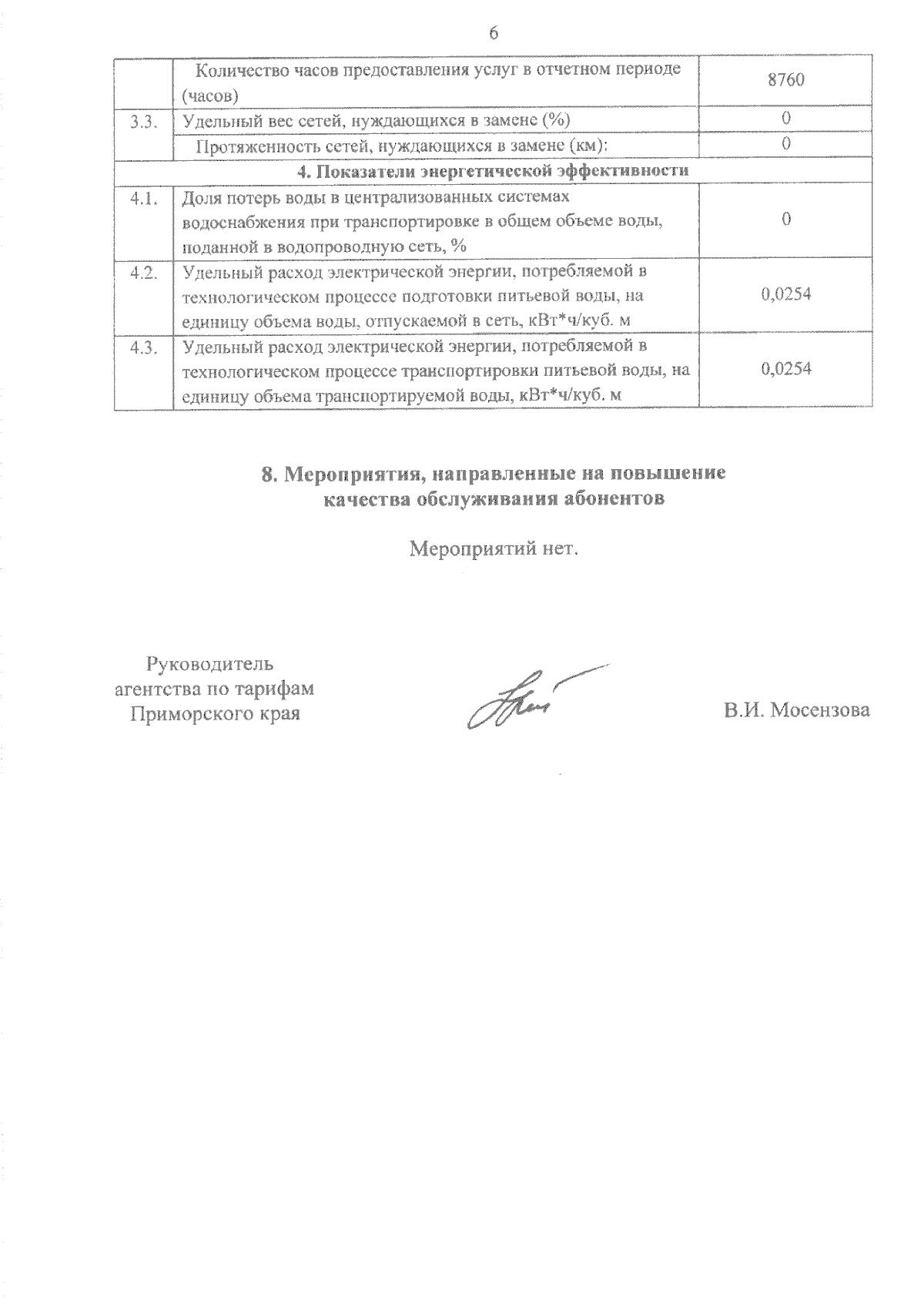 6

|  |  |  |
|---|---|---|
|  | Количество часов предоставления услуг в отчетном периоде (часов) | 8760 |
| 3.3. | Удельный вес сетей, нуждающихся в замене (%) | 0 |
|  | Протяженность сетей, нуждающихся в замене (км): | 0 |
| **4. Показатели энергетической эффективности** | | |
| 4.1. | Доля потерь воды в централизованных системах водоснабжения при транспортировке в общем объеме воды, поданной в водопроводную сеть, % | 0 |
| 4.2. | Удельный расход электрической энергии, потребляемой в технологическом процессе подготовки питьевой воды, на единицу объема воды, отпускаемой в сеть, кВт*ч/куб. м | 0,0254 |
| 4.3. | Удельный расход электрической энергии, потребляемой в технологическом процессе транспортировки питьевой воды, на единицу объема транспортируемой воды, кВт*ч/куб. м | 0,0254 |

**8. Мероприятия, направленные на повышение качества обслуживания абонентов**

Мероприятий нет.

Руководитель агентства по тарифам Приморского края

В.И. Мосензова